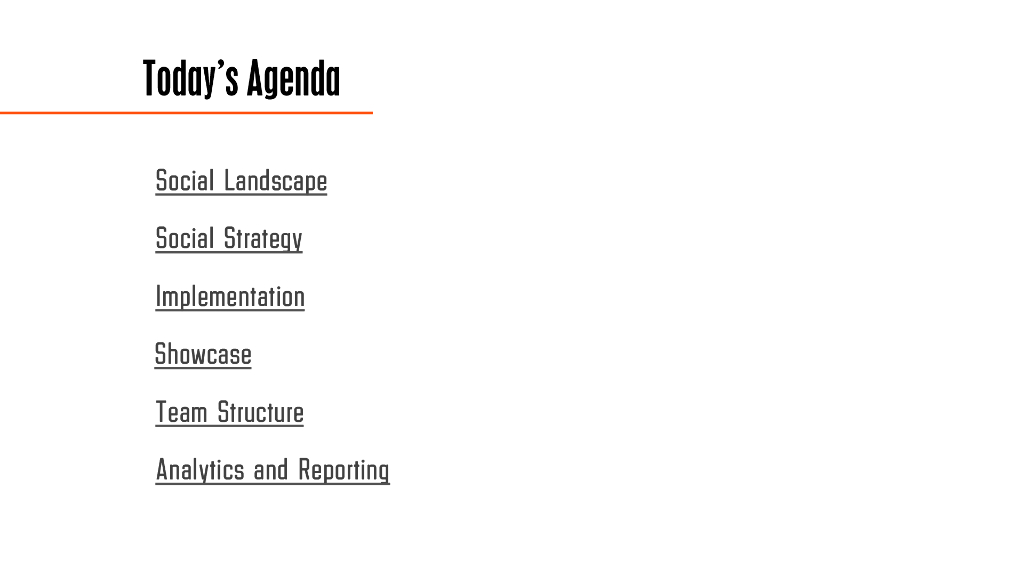 Today's Agenda

Social Landscape

Social Strategy

Implementation

Showcase

Team Structure

Analytics and Reporting